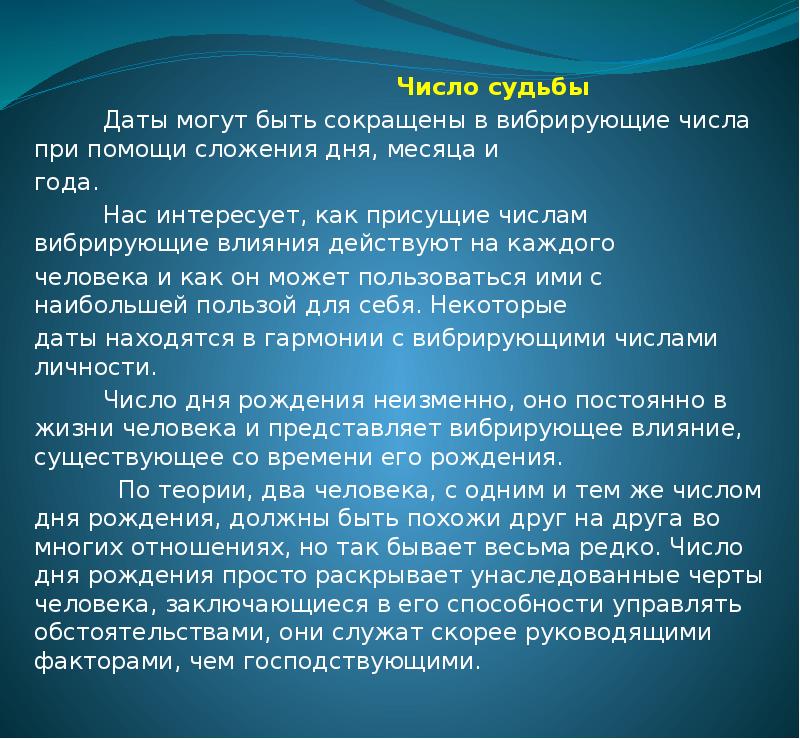 Число судьбы

Даты могут быть сокращены в вибрирующие числа при помощи сложения дня, месяца и года.

Нас интересует, как присущие числам вибрирующие влияния действуют на каждого человека и как он может пользоваться ими с наибольшей пользой для себя. Некоторые даты находятся в гармонии с вибрирующими числами личности.

Число дня рождения неизменно, оно постоянно в жизни человека и представляет вибрирующее влияние, существующее со времени его рождения.

По теории, два человека, с одним и тем же числом дня рождения, должны быть похожи друг на друга во многих отношениях, но так бывает весьма редко. Число дня рождения просто раскрывает унаследованные черты человека, заключающиеся в его способности управлять обстоятельствами, они служат скорее руководящими факторами, чем господствующими.